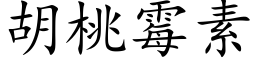 胡桃霉素